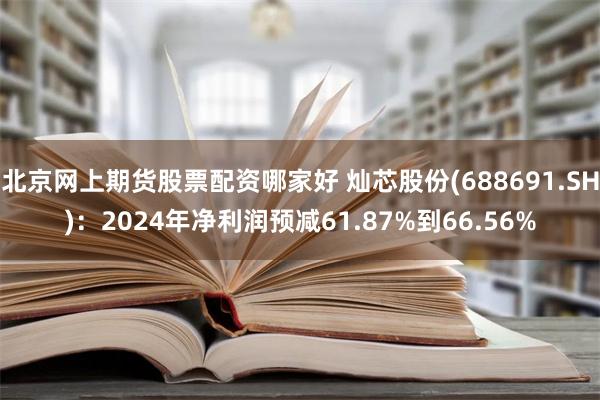 北京网上期货股票配资哪家好 灿芯股份(688691.SH)：2024年净利润预减61.87%到66.56%